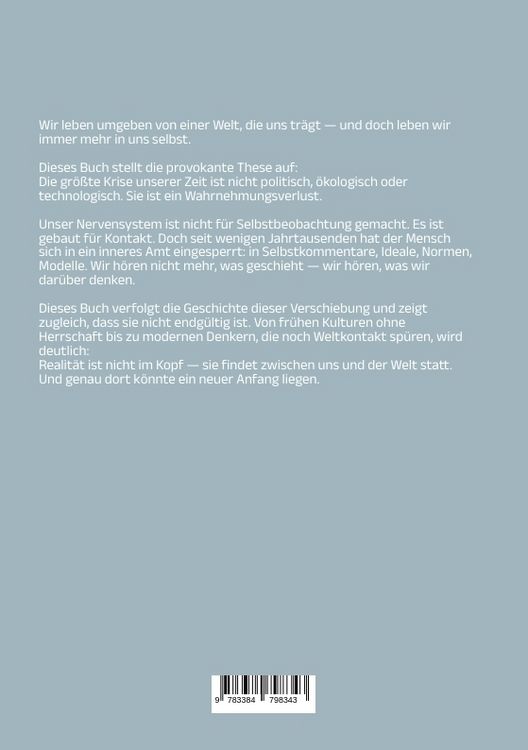 Wir leben umgeben von einer Welt, die uns trägt — und doch leben wir immer mehr in uns selbst.

Dieses Buch stellt die provokante These auf:
Die größte Krise unserer Zeit ist nicht politisch, ökologisch oder technologisch. Sie ist ein Wahrnehmungsverlust.

Unser Nervensystem ist nicht für Selbstbeobachtung gemacht. Es ist gebaut für Kontakt. Doch seit wenigen Jahrtausenden hat der Mensch sich in ein inneres Amt eingesperrt: in Selbstkommentare, Ideale, Normen, Modelle. Wir hören nicht mehr, was geschieht — wir hören, was wir darüber denken.

Dieses Buch verfolgt die Geschichte dieser Verschiebung und zeigt zugleich, dass sie nicht endgültig ist. Von frühen Kulturen ohne Herrschaft bis zu modernen Denkern, die noch Weltkontakt spüren, wird deutlich:
Realität ist nicht im Kopf — sie findet zwischen uns und der Welt statt. Und genau dort könnte ein neuer Anfang liegen.

9 783384 798343